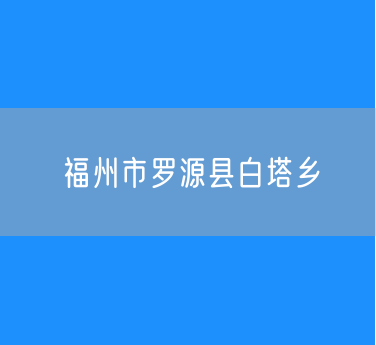 福州市罗源县白塔乡